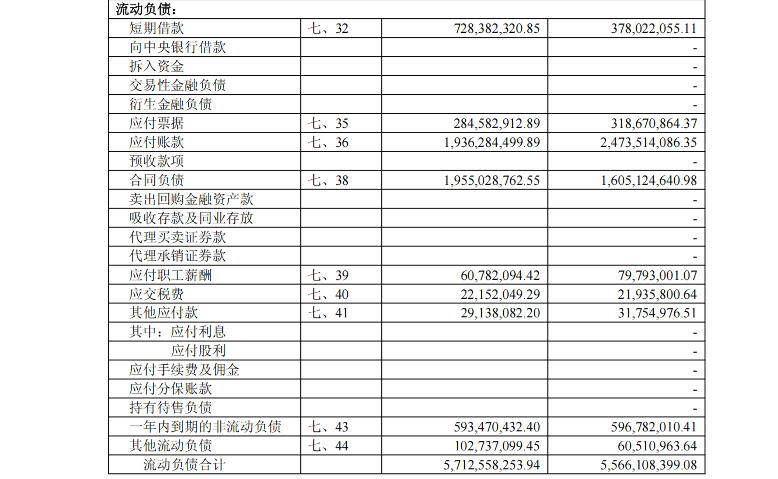 | 流动负债： | | | |
|---|---|---|---|
| 短期借款 | 七、32 | 728,382,320.85 | 378,022,055.11 |
| 向中央银行借款 | | | - |
| 拆入资金 | | | - |
| 交易性金融负债 | | | - |
| 衍生金融负债 | | | - |
| 应付票据 | 七、35 | 284,582,912.89 | 318,670,864.37 |
| 应付账款 | 七、36 | 1,936,284,499.89 | 2,473,514,086.35 |
| 预收款项 | | | - |
| 合同负债 | 七、38 | 1,955,028,762.55 | 1,605,124,640.98 |
| 卖出回购金融资产款 | | | - |
| 吸收存款及同业存放 | | | - |
| 代理买卖证券款 | | | - |
| 代理承销证券款 | | | - |
| 应付职工薪酬 | 七、39 | 60,782,094.42 | 79,793,001.07 |
| 应交税费 | 七、40 | 22,152,049.29 | 21,935,800.64 |
| 其他应付款 | 七、41 | 29,138,082.20 | 31,754,976.51 |
| 其中：应付利息 | | | - |
| 应付股利 | | | - |
| 应付手续费及佣金 | | | - |
| 应付分保账款 | | | - |
| 持有待售负债 | | | - |
| 一年内到期的非流动负债 | 七、43 | 593,470,432.40 | 596,782,010.41 |
| 其他流动负债 | 七、44 | 102,737,099.45 | 60,510,963.64 |
| 流动负债合计 | | 5,712,558,253.94 | 5,566,108,399.08 |